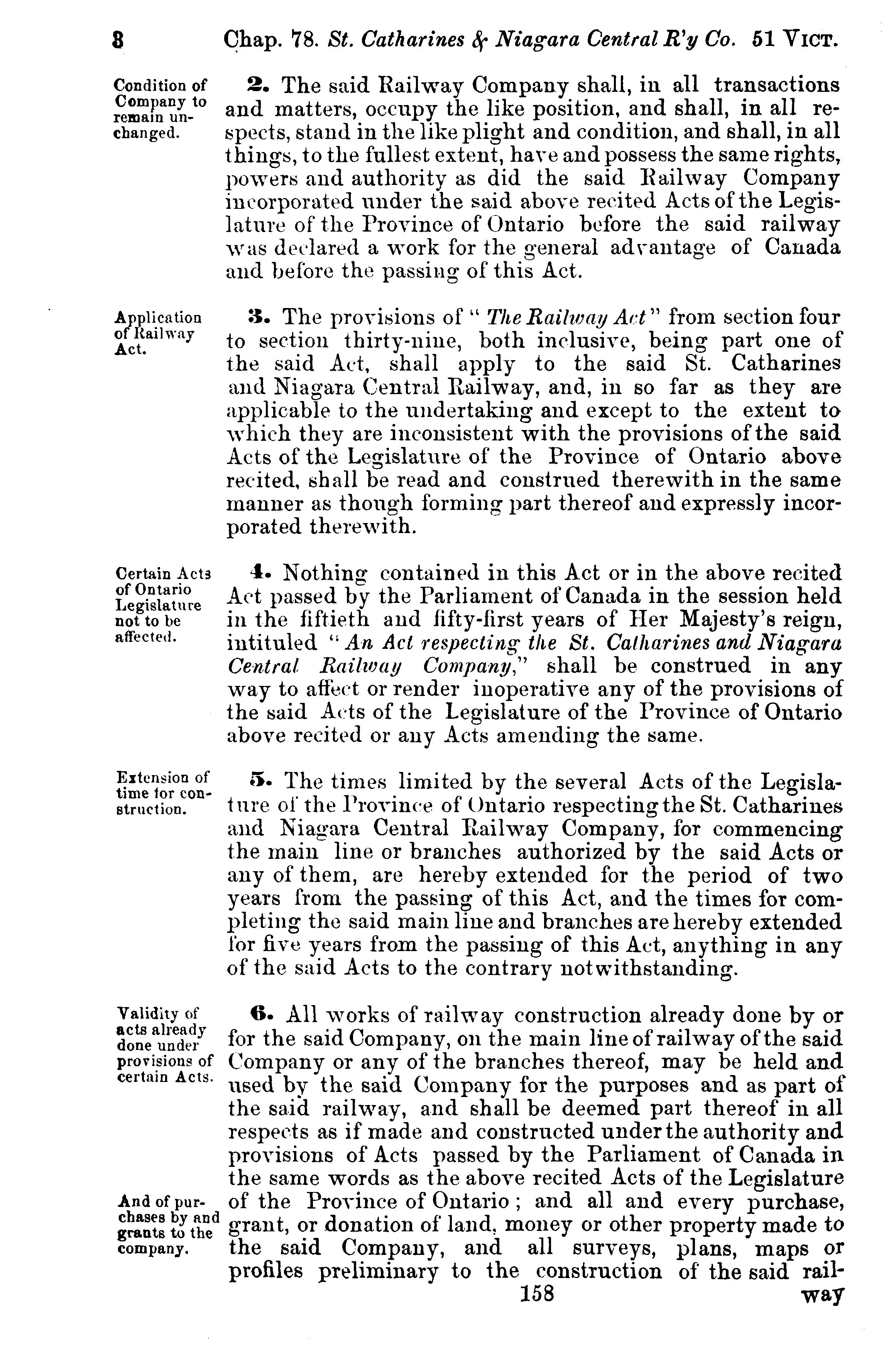 8 Chap. 78. St. Catharines & Niagara Central R'y Co. 51 VICT.

Condition of Company to remain unchanged.

2. The said Railway Company shall, in all transactions and matters, occupy the like position, and shall, in all respects, stand in the like plight and condition, and shall, in all things, to the fullest extent, have and possess the same rights, powers and authority as did the said Railway Company incorporated under the said above recited Acts of the Legislature of the Province of Ontario before the said railway was declared a work for the general advantage of Canada and before the passing of this Act.

Application of Railway Act.

3. The provisions of "The Railway Act" from section four to section thirty-nine, both inclusive, being part one of the said Act, shall apply to the said St. Catharines and Niagara Central Railway, and, in so far as they are applicable to the undertaking and except to the extent to which they are inconsistent with the provisions of the said Acts of the Legislature of the Province of Ontario above recited, shall be read and construed therewith in the same manner as though forming part thereof and expressly incorporated therewith.

Certain Acts of Ontario Legislature not to be affected.

4. Nothing contained in this Act or in the above recited Act passed by the Parliament of Canada in the session held in the fiftieth and fifty-first years of Her Majesty's reign, intituled "An Act respecting the St. Catharines and Niagara Central Railway Company," shall be construed in any way to affect or render inoperative any of the provisions of the said Acts of the Legislature of the Province of Ontario above recited or any Acts amending the same.

Extension of time for construction.

5. The times limited by the several Acts of the Legislature of the Province of Ontario respecting the St. Catharines and Niagara Central Railway Company, for commencing the main line or branches authorized by the said Acts or any of them, are hereby extended for the period of two years from the passing of this Act, and the times for completing the said main line and branches are hereby extended for five years from the passing of this Act, anything in any of the said Acts to the contrary notwithstanding.

Validity of acts already done under provisions of certain Acts.

6. All works of railway construction already done by or for the said Company, on the main line of railway of the said Company or any of the branches thereof, may be held and used by the said Company for the purposes and as part of the said railway, and shall be deemed part thereof in all respects as if made and constructed under the authority and provisions of Acts passed by the Parliament of Canada in the same words as the above recited Acts of the Legislature of the Province of Ontario; and all and every purchase, grant, or donation of land, money or other property made to the said Company, and all surveys, plans, maps or profiles preliminary to the construction of the said rail-

And of purchases by and grants to the company.

158 way